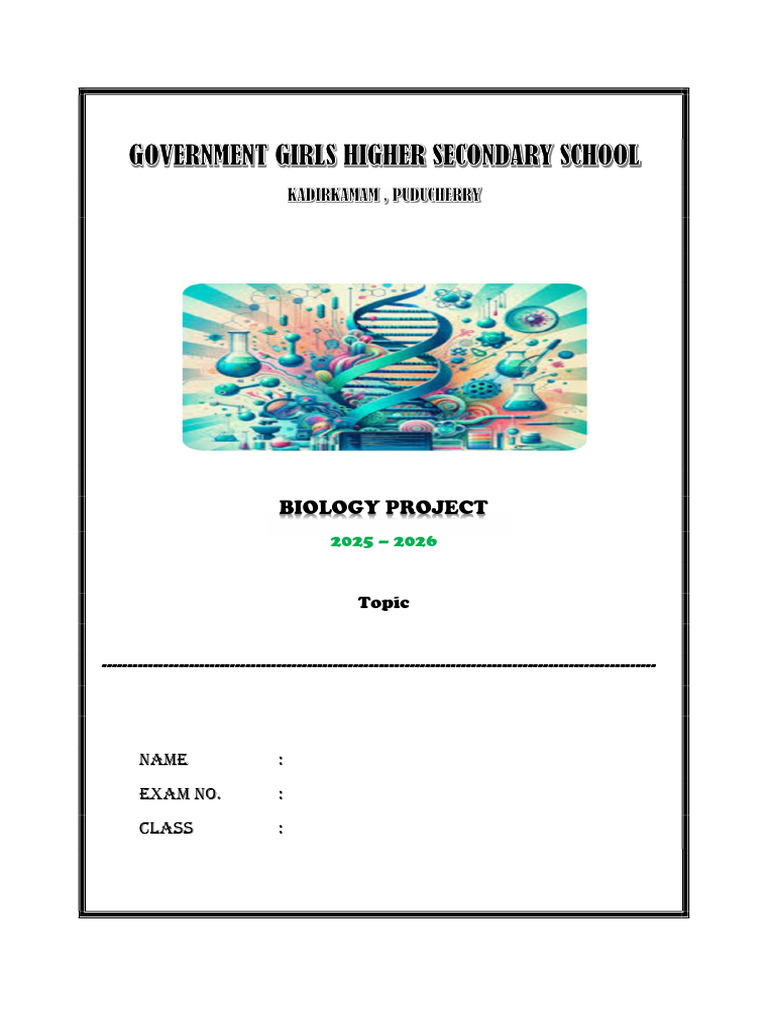 GOVERNMENT GIRLS HIGHER SECONDARY SCHOOL

KADIRKAMAM , PUDUCHERRY

BIOLOGY PROJECT

2025 – 2026

Topic

------------------------------------------------------------------------------------------------------------

NAME :

EXAM NO. :

CLASS :